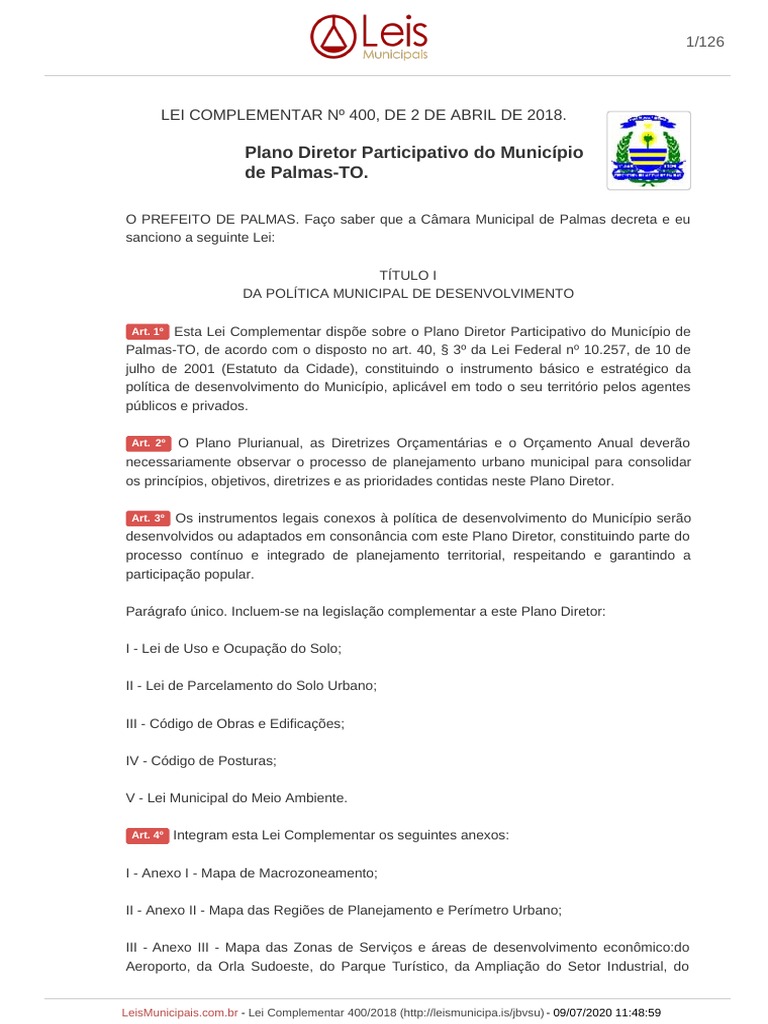 Leis Municipais

1/126

LEI COMPLEMENTAR Nº 400, DE 2 DE ABRIL DE 2018.

Plano Diretor Participativo do Município de Palmas-TO.

O PREFEITO DE PALMAS. Faço saber que a Câmara Municipal de Palmas decreta e eu sanciono a seguinte Lei:

TÍTULO I
DA POLÍTICA MUNICIPAL DE DESENVOLVIMENTO

Art. 1º Esta Lei Complementar dispõe sobre o Plano Diretor Participativo do Município de Palmas-TO, de acordo com o disposto no art. 40, § 3º da Lei Federal nº 10.257, de 10 de julho de 2001 (Estatuto da Cidade), constituindo o instrumento básico e estratégico da política de desenvolvimento do Município, aplicável em todo o seu território pelos agentes públicos e privados.

Art. 2º O Plano Plurianual, as Diretrizes Orçamentárias e o Orçamento Anual deverão necessariamente observar o processo de planejamento urbano municipal para consolidar os princípios, objetivos, diretrizes e as prioridades contidas neste Plano Diretor.

Art. 3º Os instrumentos legais conexos à política de desenvolvimento do Município serão desenvolvidos ou adaptados em consonância com este Plano Diretor, constituindo parte do processo contínuo e integrado de planejamento territorial, respeitando e garantindo a participação popular.

Parágrafo único. Incluem-se na legislação complementar a este Plano Diretor:

I - Lei de Uso e Ocupação do Solo;

II - Lei de Parcelamento do Solo Urbano;

III - Código de Obras e Edificações;

IV - Código de Posturas;

V - Lei Municipal do Meio Ambiente.

Art. 4º Integram esta Lei Complementar os seguintes anexos:

I - Anexo I - Mapa de Macrozoneamento;

II - Anexo II - Mapa das Regiões de Planejamento e Perímetro Urbano;

III - Anexo III - Mapa das Zonas de Serviços e áreas de desenvolvimento econômico:do Aeroporto, da Orla Sudoeste, do Parque Turístico, da Ampliação do Setor Industrial, do

LeisMunicipais.com.br - Lei Complementar 400/2018 (http://leismunicipa.is/jbvsu) - 09/07/2020 11:48:59